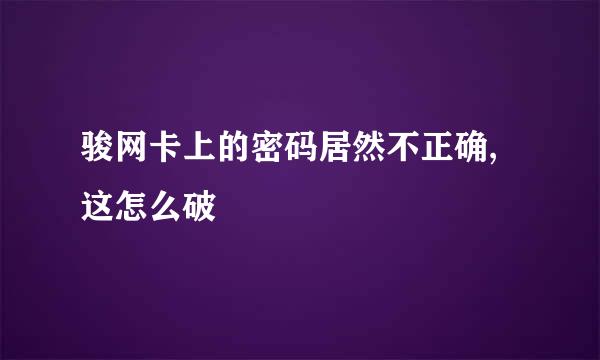 骏网卡上的密码居然不正确,这怎么破